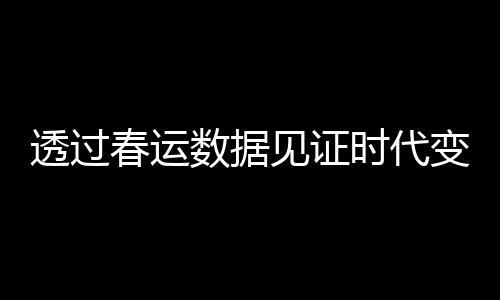 透过春运数据见证时代变